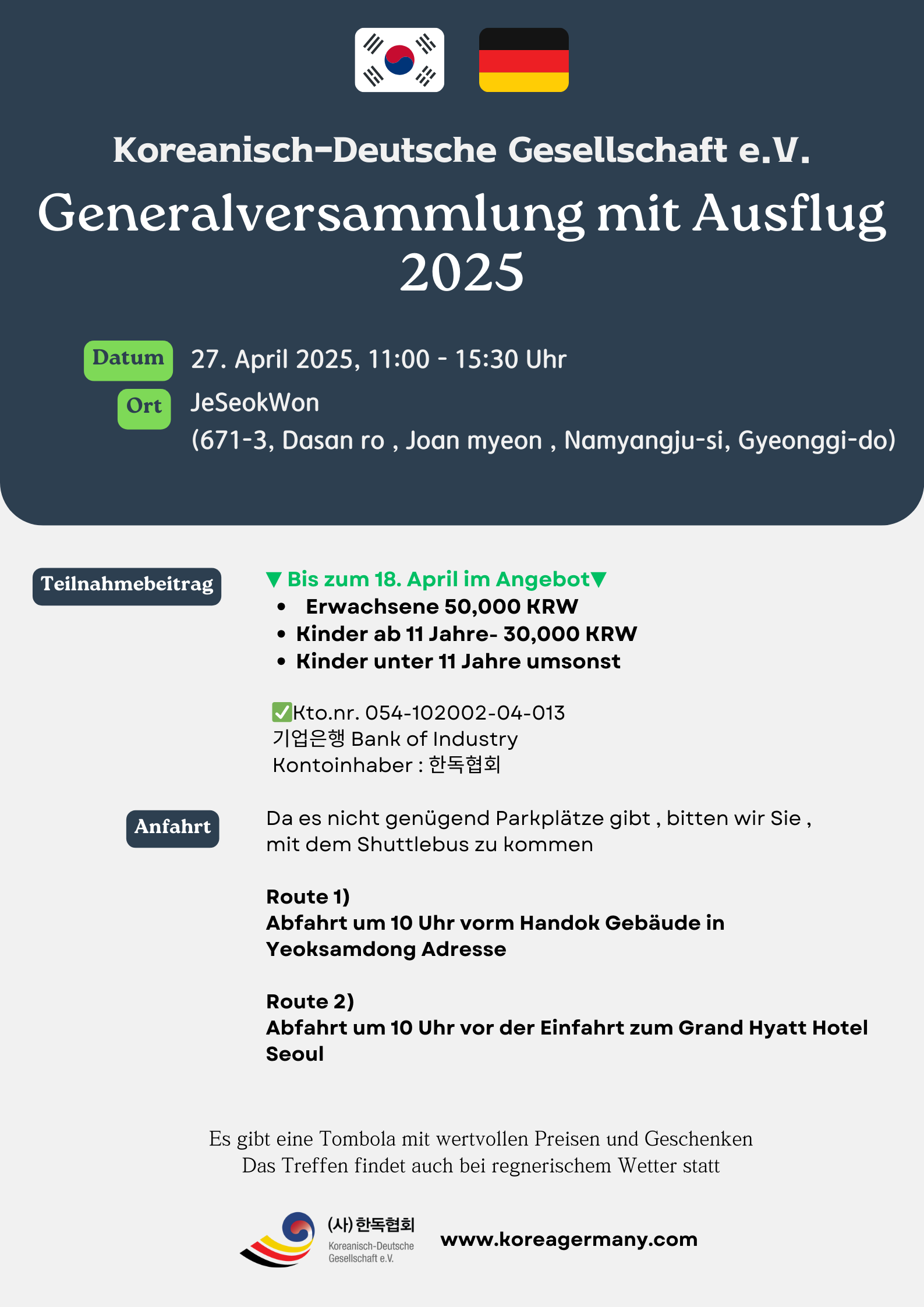 Koreanisch-Deutsche Gesellschaft e.V.

Generalversammlung mit Ausflug 2025

Datum 27. April 2025, 11:00 - 15:30 Uhr

Ort JeSeokWon
(671-3, Dasan ro , Joan myeon , Namyangju-si, Gyeonggi-do)

Teilnahmebeitrag

▼ Bis zum 18. April im Angebot▼
• Erwachsene 50,000 KRW
• Kinder ab 11 Jahre- 30,000 KRW
• Kinder unter 11 Jahre umsonst

✅Kto.nr. 054-102002-04-013
기업은행 Bank of Industry
Kontoinhaber : 한독협회

Anfahrt

Da es nicht genügend Parkplätze gibt , bitten wir Sie , mit dem Shuttlebus zu kommen

Route 1)
Abfahrt um 10 Uhr vorm Handok Gebäude in Yeoksamdong Adresse

Route 2)
Abfahrt um 10 Uhr vor der Einfahrt zum Grand Hyatt Hotel Seoul

Es gibt eine Tombola mit wertvollen Preisen und Geschenken
Das Treffen findet auch bei regnerischem Wetter statt

(사)한독협회
Koreanisch-Deutsche Gesellschaft e.V.

www.koreagermany.com